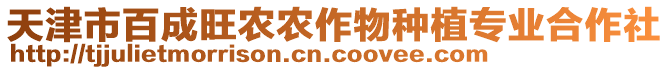 天津市百成旺农农作物种植专业合作社
http://tjjulietmorrison.cn.coovee.com